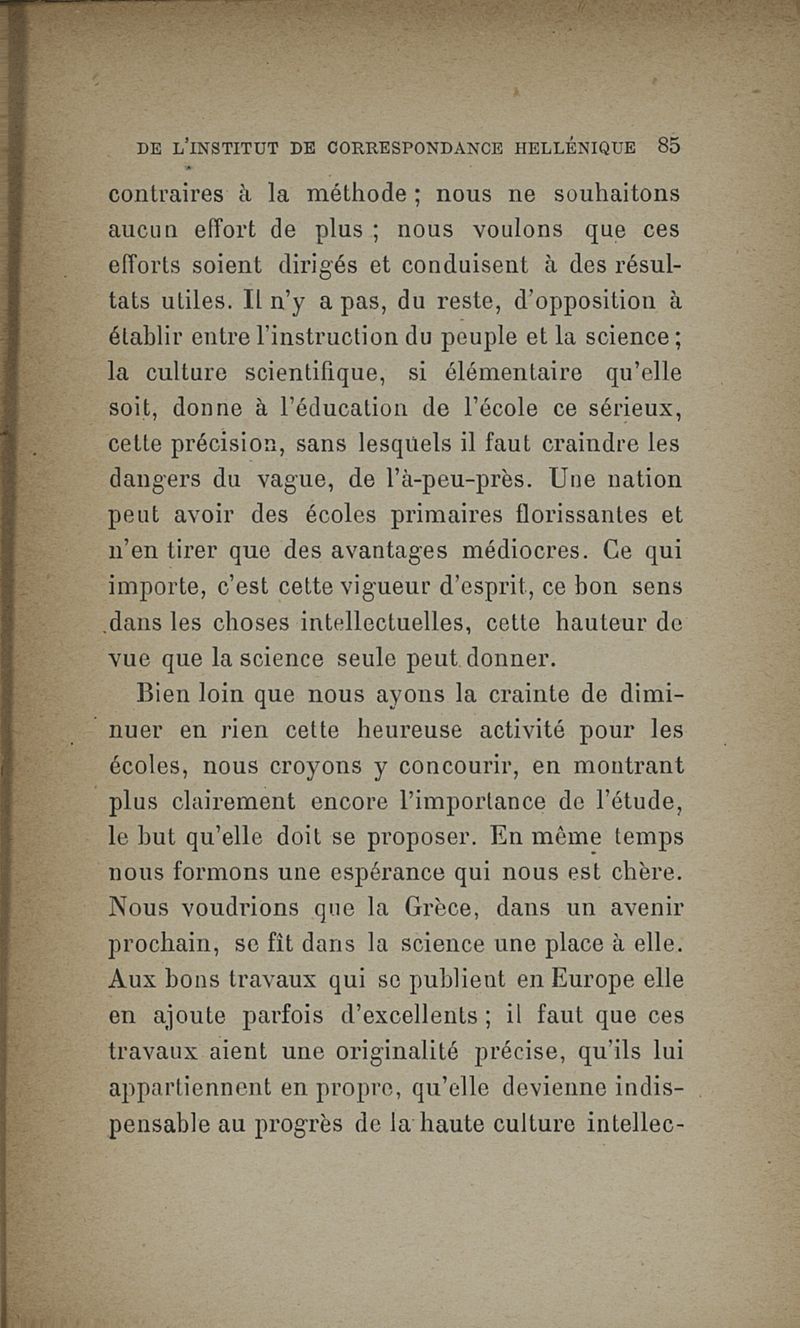 DE L'INSTITUT DE CORRESPONDANCE HELLÉNIQUE 85

contraires à la méthode ; nous ne souhaitons aucun effort de plus ; nous voulons que ces efforts soient dirigés et conduisent à des résultats utiles. Il n'y a pas, du reste, d'opposition à établir entre l'instruction du peuple et la science ; la culture scientifique, si élémentaire qu'elle soit, donne à l'éducation de l'école ce sérieux, cette précision, sans lesquels il faut craindre les dangers du vague, de l'à-peu-près. Une nation peut avoir des écoles primaires florissantes et n'en tirer que des avantages médiocres. Ce qui importe, c'est cette vigueur d'esprit, ce bon sens dans les choses intellectuelles, cette hauteur de vue que la science seule peut donner.

Bien loin que nous ayons la crainte de diminuer en rien cette heureuse activité pour les écoles, nous croyons y concourir, en montrant plus clairement encore l'importance de l'étude, le but qu'elle doit se proposer. En même temps nous formons une espérance qui nous est chère. Nous voudrions que la Grèce, dans un avenir prochain, se fît dans la science une place à elle. Aux bons travaux qui se publient en Europe elle en ajoute parfois d'excellents ; il faut que ces travaux aient une originalité précise, qu'ils lui appartiennent en propre, qu'elle devienne indispensable au progrès de la haute culture intellec-